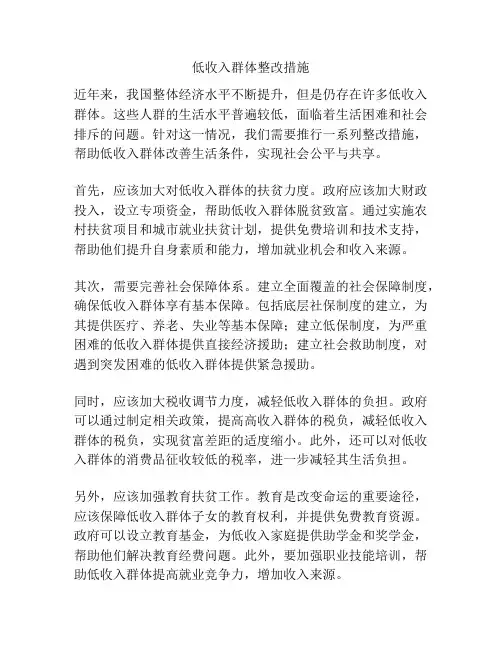 低收入群体整改措施

近年来，我国整体经济水平不断提升，但是仍存在许多低收入群体。这些人群的生活水平普遍较低，面临着生活困难和社会排斥的问题。针对这一情况，我们需要推行一系列整改措施，帮助低收入群体改善生活条件，实现社会公平与共享。

首先，应该加大对低收入群体的扶贫力度。政府应该加大财政投入，设立专项资金，帮助低收入群体脱贫致富。通过实施农村扶贫项目和城市就业扶贫计划，提供免费培训和技术支持，帮助他们提升自身素质和能力，增加就业机会和收入来源。

其次，需要完善社会保障体系。建立全面覆盖的社会保障制度，确保低收入群体享有基本保障。包括底层社保制度的建立，为其提供医疗、养老、失业等基本保障；建立低保制度，为严重困难的低收入群体提供直接经济援助；建立社会救助制度，对遇到突发困难的低收入群体提供紧急援助。

同时，应该加大税收调节力度，减轻低收入群体的负担。政府可以通过制定相关政策，提高高收入群体的税负，减轻低收入群体的税负，实现贫富差距的适度缩小。此外，还可以对低收入群体的消费品征收较低的税率，进一步减轻其生活负担。

另外，应该加强教育扶贫工作。教育是改变命运的重要途径，应该保障低收入群体子女的教育权利，并提供免费教育资源。政府可以设立教育基金，为低收入家庭提供助学金和奖学金，帮助他们解决教育经费问题。此外，要加强职业技能培训，帮助低收入群体提高就业竞争力，增加收入来源。